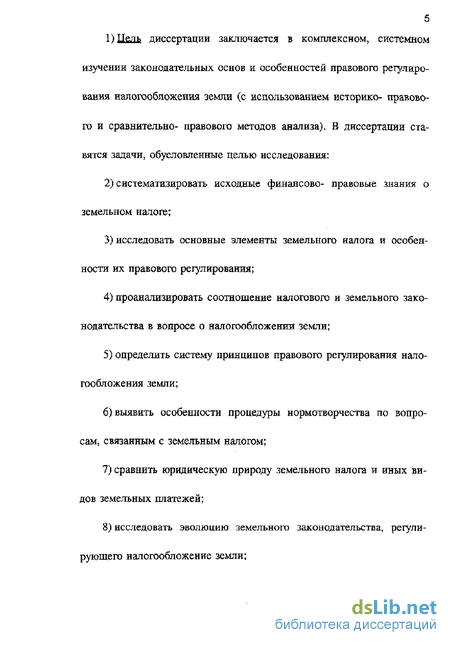 5

1) Цель диссертации заключается в комплексном, системном изучении законодательных основ и особенностей правового регулирования налогообложения земли (с использованием историко- правового и сравнительно- правового методов анализа). В диссертации ставятся задачи, обусловленные целью исследования:

2) систематизировать исходные финансово- правовые знания о земельном налоге;

3) исследовать основные элементы земельного налога и особенности их правового регулирования;

4) проанализировать соотношение налогового и земельного законодательства в вопросе о налогообложении земли;

5) определить систему принципов правового регулирования налогообложения земли;

6) выявить особенности процедуры нормотворчества по вопросам, связанным с земельным налогом;

7) сравнить юридическую природу земельного налога и иных видов земельных платежей;

8) исследовать эволюцию земельного законодательства, регулирующего налогообложение земли;

dsLib.net
библиотека диссертаций